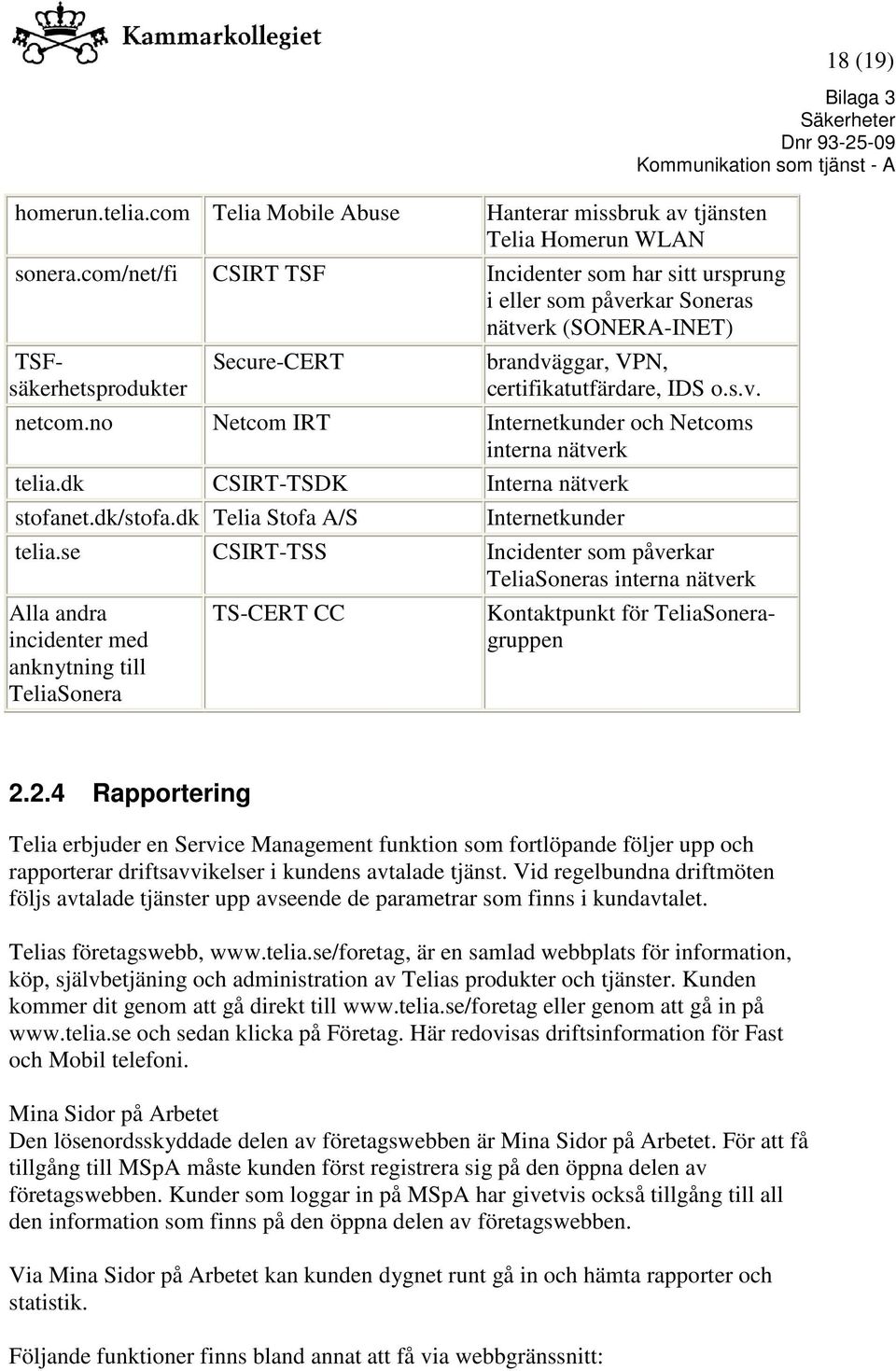 Kammarkollegiet

18 (19)

Bilaga 3
Säkerheter
Dnr 93-25-09
Kommunikation som tjänst - A

| | | |
|---|---|---|
| homerun.telia.com | Telia Mobile Abuse | Hanterar missbruk av tjänsten Telia Homerun WLAN |
| sonera.com/net/fi | CSIRT TSF | Incidenter som har sitt ursprung i eller som påverkar Soneras nätverk (SONERA-INET) |
| TSF-säkerhetsprodukter | Secure-CERT | brandväggar, VPN, certifikatutfärdare, IDS o.s.v. |
| netcom.no | Netcom IRT | Internetkunder och Netcoms interna nätverk |
| telia.dk | CSIRT-TSDK | Interna nätverk |
| stofanet.dk/stofa.dk | Telia Stofa A/S | Internetkunder |
| telia.se | CSIRT-TSS | Incidenter som påverkar TeliaSoneras interna nätverk |
| Alla andra incidenter med anknytning till TeliaSonera | TS-CERT CC | Kontaktpunkt för TeliaSonera-gruppen |

2.2.4 Rapportering

Telia erbjuder en Service Management funktion som fortlöpande följer upp och rapporterar driftsavvikelser i kundens avtalade tjänst. Vid regelbundna driftmöten följs avtalade tjänster upp avseende de parametrar som finns i kundavtalet.

Telias företagswebb, www.telia.se/foretag, är en samlad webbplats för information, köp, självbetjäning och administration av Telias produkter och tjänster. Kunden kommer dit genom att gå direkt till www.telia.se/foretag eller genom att gå in på www.telia.se och sedan klicka på Företag. Här redovisas driftsinformation för Fast och Mobil telefoni.

Mina Sidor på Arbetet
Den lösenordsskyddade delen av företagswebben är Mina Sidor på Arbetet. För att få tillgång till MSpA måste kunden först registrera sig på den öppna delen av företagswebben. Kunder som loggar in på MSpA har givetvis också tillgång till all den information som finns på den öppna delen av företagswebben.

Via Mina Sidor på Arbetet kan kunden dygnet runt gå in och hämta rapporter och statistik.

Följande funktioner finns bland annat att få via webbgränssnitt: